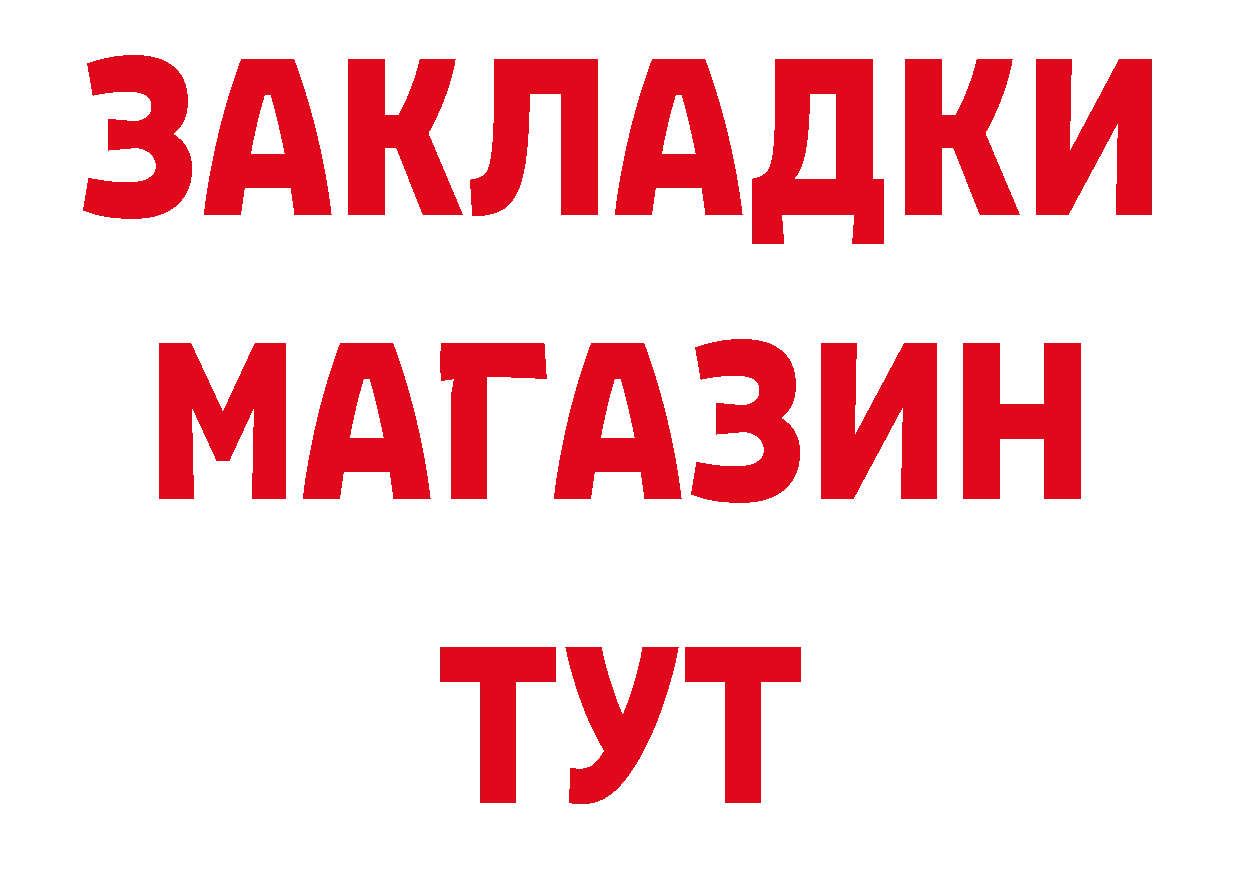 ЗАКЛАДКИ
МАГАЗИН
ТУТ